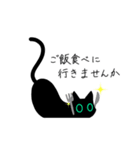 ご飯食べに
行きませんか